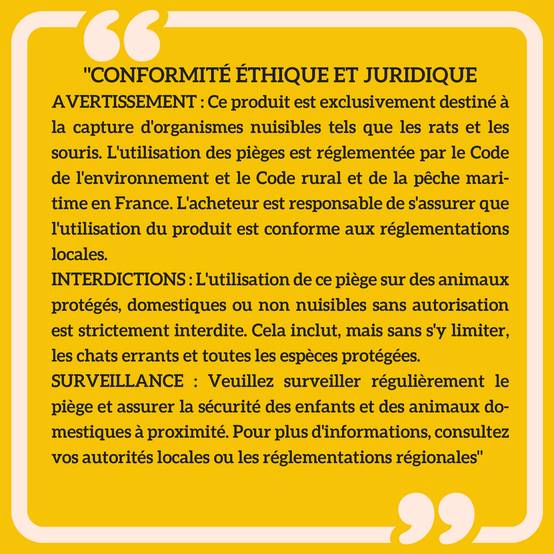 "CONFORMITÉ ÉTHIQUE ET JURIDIQUE

AVERTISSEMENT : Ce produit est exclusivement destiné à la capture d'organismes nuisibles tels que les rats et les souris. L'utilisation des pièges est réglementée par le Code de l'environnement et le Code rural et de la pêche maritime en France. L'acheteur est responsable de s'assurer que l'utilisation du produit est conforme aux réglementations locales.

INTERDICTIONS : L'utilisation de ce piège sur des animaux protégés, domestiques ou non nuisibles sans autorisation est strictement interdite. Cela inclut, mais sans s'y limiter, les chats errants et toutes les espèces protégées.

SURVEILLANCE : Veuillez surveiller régulièrement le piège et assurer la sécurité des enfants et des animaux domestiques à proximité. Pour plus d'informations, consultez vos autorités locales ou les réglementations régionales"